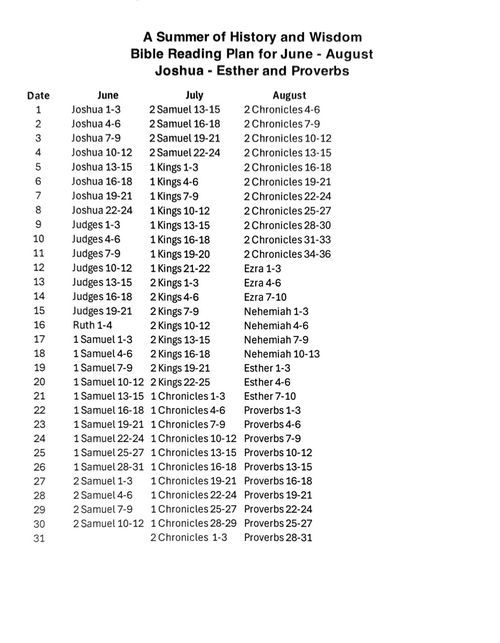 A Summer of History and Wisdom
Bible Reading Plan for June - August
Joshua - Esther and Proverbs

| Date | June | July | August |
|---|---|---|---|
| 1 | Joshua 1-3 | 2 Samuel 13-15 | 2 Chronicles 4-6 |
| 2 | Joshua 4-6 | 2 Samuel 16-18 | 2 Chronicles 7-9 |
| 3 | Joshua 7-9 | 2 Samuel 19-21 | 2 Chronicles 10-12 |
| 4 | Joshua 10-12 | 2 Samuel 22-24 | 2 Chronicles 13-15 |
| 5 | Joshua 13-15 | 1 Kings 1-3 | 2 Chronicles 16-18 |
| 6 | Joshua 16-18 | 1 Kings 4-6 | 2 Chronicles 19-21 |
| 7 | Joshua 19-21 | 1 Kings 7-9 | 2 Chronicles 22-24 |
| 8 | Joshua 22-24 | 1 Kings 10-12 | 2 Chronicles 25-27 |
| 9 | Judges 1-3 | 1 Kings 13-15 | 2 Chronicles 28-30 |
| 10 | Judges 4-6 | 1 Kings 16-18 | 2 Chronicles 31-33 |
| 11 | Judges 7-9 | 1 Kings 19-20 | 2 Chronicles 34-36 |
| 12 | Judges 10-12 | 1 Kings 21-22 | Ezra 1-3 |
| 13 | Judges 13-15 | 2 Kings 1-3 | Ezra 4-6 |
| 14 | Judges 16-18 | 2 Kings 4-6 | Ezra 7-10 |
| 15 | Judges 19-21 | 2 Kings 7-9 | Nehemiah 1-3 |
| 16 | Ruth 1-4 | 2 Kings 10-12 | Nehemiah 4-6 |
| 17 | 1 Samuel 1-3 | 2 Kings 13-15 | Nehemiah 7-9 |
| 18 | 1 Samuel 4-6 | 2 Kings 16-18 | Nehemiah 10-13 |
| 19 | 1 Samuel 7-9 | 2 Kings 19-21 | Esther 1-3 |
| 20 | 1 Samuel 10-12 | 2 Kings 22-25 | Esther 4-6 |
| 21 | 1 Samuel 13-15 | 1 Chronicles 1-3 | Esther 7-10 |
| 22 | 1 Samuel 16-18 | 1 Chronicles 4-6 | Proverbs 1-3 |
| 23 | 1 Samuel 19-21 | 1 Chronicles 7-9 | Proverbs 4-6 |
| 24 | 1 Samuel 22-24 | 1 Chronicles 10-12 | Proverbs 7-9 |
| 25 | 1 Samuel 25-27 | 1 Chronicles 13-15 | Proverbs 10-12 |
| 26 | 1 Samuel 28-31 | 1 Chronicles 16-18 | Proverbs 13-15 |
| 27 | 2 Samuel 1-3 | 1 Chronicles 19-21 | Proverbs 16-18 |
| 28 | 2 Samuel 4-6 | 1 Chronicles 22-24 | Proverbs 19-21 |
| 29 | 2 Samuel 7-9 | 1 Chronicles 25-27 | Proverbs 22-24 |
| 30 | 2 Samuel 10-12 | 1 Chronicles 28-29 | Proverbs 25-27 |
| 31 | | 2 Chronicles 1-3 | Proverbs 28-31 |